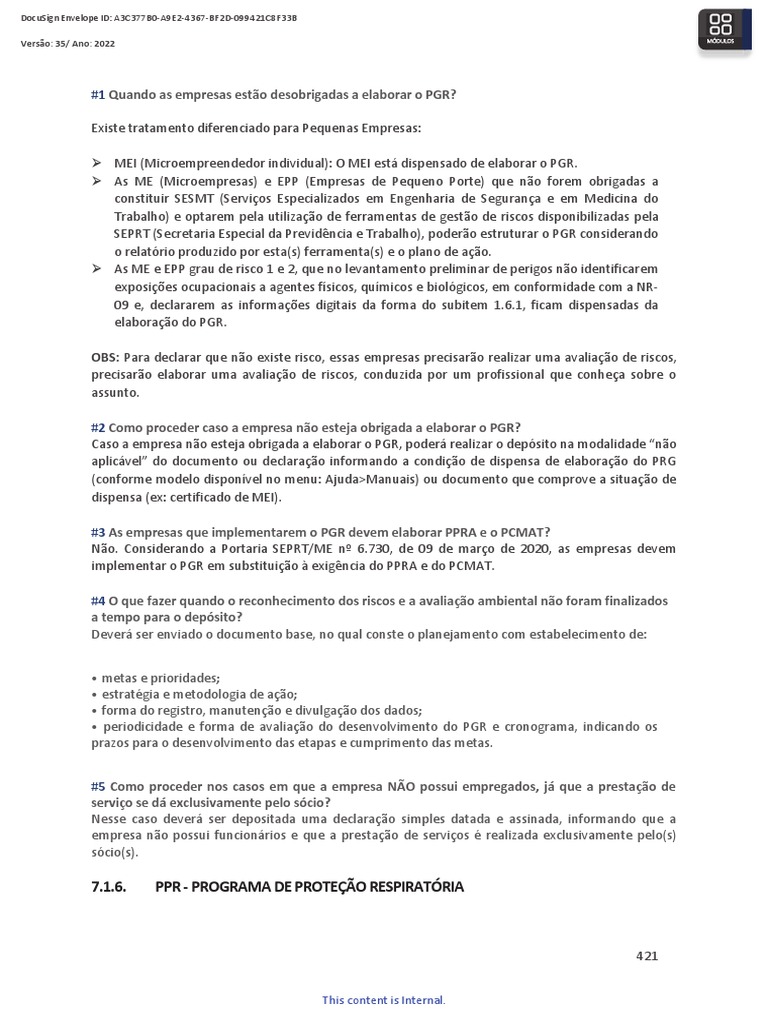 DocuSign Envelope ID: A3C377B0-A9E2-4367-BF2D-099421C8F338

Versão: 35/ Ano: 2022

MÓDULOS

#1 Quando as empresas estão desobrigadas a elaborar o PGR?

Existe tratamento diferenciado para Pequenas Empresas:

➢ MEI (Microempreendedor individual): O MEI está dispensado de elaborar o PGR.
➢ As ME (Microempresas) e EPP (Empresas de Pequeno Porte) que não forem obrigadas a constituir SESMT (Serviços Especializados em Engenharia de Segurança e em Medicina do Trabalho) e optarem pela utilização de ferramentas de gestão de riscos disponibilizadas pela SEPRT (Secretaria Especial da Previdência e Trabalho), poderão estruturar o PGR considerando o relatório produzido por esta(s) ferramenta(s) e o plano de ação.
➢ As ME e EPP grau de risco 1 e 2, que no levantamento preliminar de perigos não identificarem exposições ocupacionais a agentes físicos, químicos e biológicos, em conformidade com a NR-09 e, declararem as informações digitais da forma do subitem 1.6.1, ficam dispensadas da elaboração do PGR.

OBS: Para declarar que não existe risco, essas empresas precisarão realizar uma avaliação de riscos, precisarão elaborar uma avaliação de riscos, conduzida por um profissional que conheça sobre o assunto.

#2 Como proceder caso a empresa não esteja obrigada a elaborar o PGR?
Caso a empresa não esteja obrigada a elaborar o PGR, poderá realizar o depósito na modalidade “não aplicável” do documento ou declaração informando a condição de dispensa de elaboração do PRG (conforme modelo disponível no menu: Ajuda>Manuais) ou documento que comprove a situação de dispensa (ex: certificado de MEI).

#3 As empresas que implementarem o PGR devem elaborar PPRA e o PCMAT?
Não. Considerando a Portaria SEPRT/ME nº 6.730, de 09 de março de 2020, as empresas devem implementar o PGR em substituição à exigência do PPRA e do PCMAT.

#4 O que fazer quando o reconhecimento dos riscos e a avaliação ambiental não foram finalizados a tempo para o depósito?
Deverá ser enviado o documento base, no qual conste o planejamento com estabelecimento de:

• metas e prioridades;
• estratégia e metodologia de ação;
• forma do registro, manutenção e divulgação dos dados;
• periodicidade e forma de avaliação do desenvolvimento do PGR e cronograma, indicando os prazos para o desenvolvimento das etapas e cumprimento das metas.

#5 Como proceder nos casos em que a empresa NÃO possui empregados, já que a prestação de serviço se dá exclusivamente pelo sócio?
Nesse caso deverá ser depositada uma declaração simples datada e assinada, informando que a empresa não possui funcionários e que a prestação de serviços é realizada exclusivamente pelo(s) sócio(s).

7.1.6. PPR - PROGRAMA DE PROTEÇÃO RESPIRATÓRIA

421

This content is Internal.